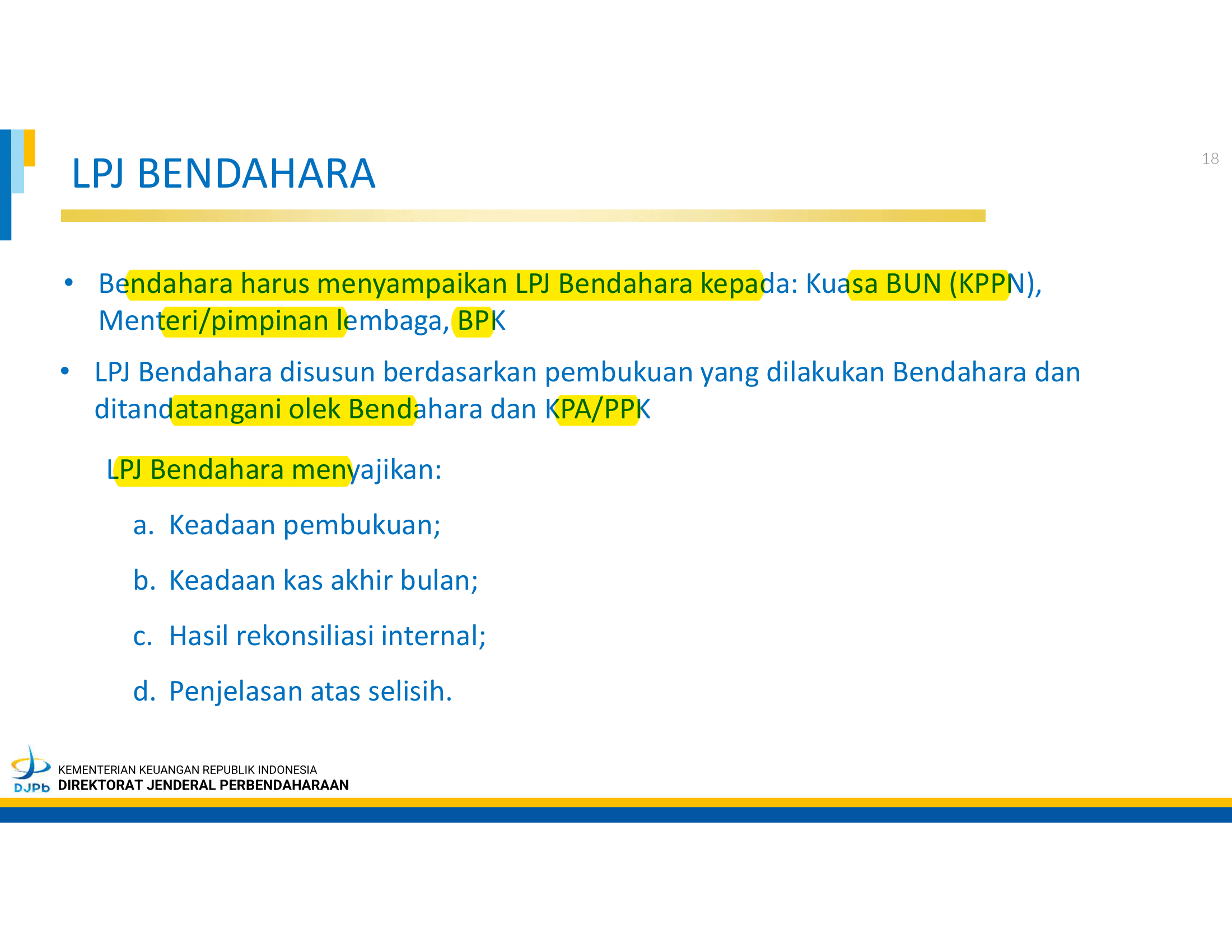 LPJ BENDAHARA

18

• Bendahara harus menyampaikan LPJ Bendahara kepada: Kuasa BUN (KPPN), Menteri/pimpinan lembaga, BPK

• LPJ Bendahara disusun berdasarkan pembukuan yang dilakukan Bendahara dan ditandatangani olek Bendahara dan KPA/PPK

LPJ Bendahara menyajikan:

a. Keadaan pembukuan;

b. Keadaan kas akhir bulan;

c. Hasil rekonsiliasi internal;

d. Penjelasan atas selisih.

DJPb KEMENTERIAN KEUANGAN REPUBLIK INDONESIA
DIREKTORAT JENDERAL PERBENDAHARAAN